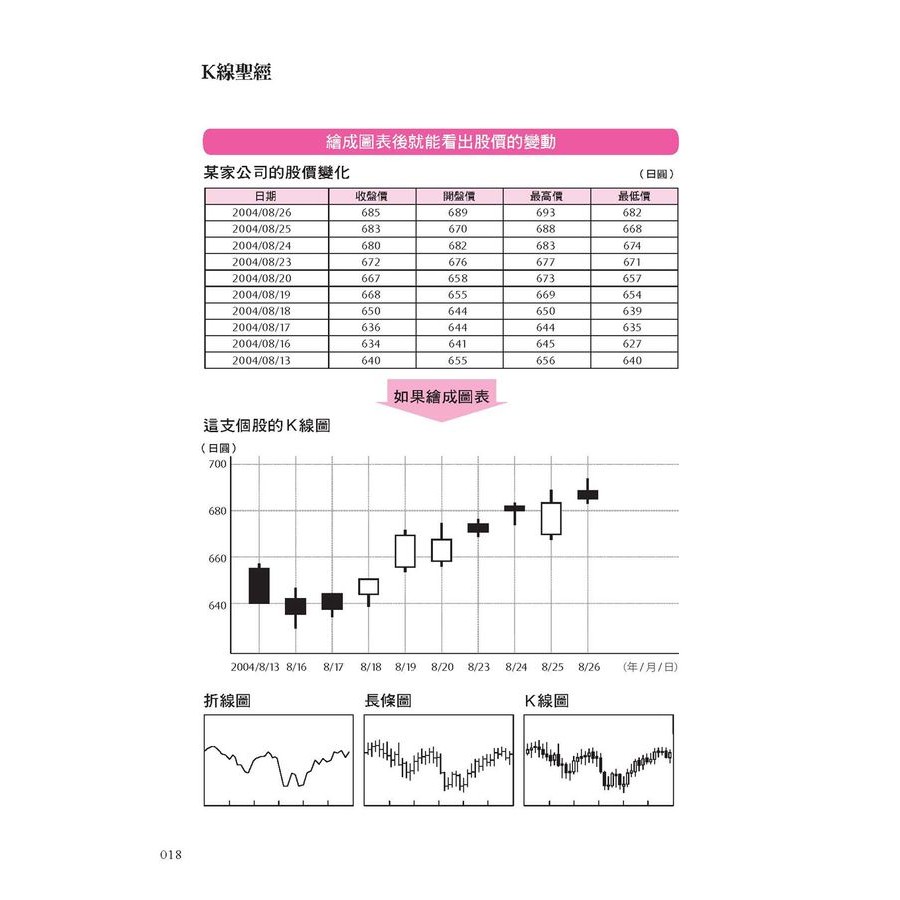 K線聖經

繪成圖表後就能看出股價的變動

某家公司的股價變化

（日圓）

| 日期 | 收盤價 | 開盤價 | 最高價 | 最低價 |
|---|---|---|---|---|
| 2004/08/26 | 685 | 689 | 693 | 682 |
| 2004/08/25 | 683 | 670 | 688 | 668 |
| 2004/08/24 | 680 | 682 | 683 | 674 |
| 2004/08/23 | 672 | 676 | 677 | 671 |
| 2004/08/20 | 667 | 658 | 673 | 657 |
| 2004/08/19 | 668 | 655 | 669 | 654 |
| 2004/08/18 | 650 | 644 | 650 | 639 |
| 2004/08/17 | 636 | 644 | 644 | 635 |
| 2004/08/16 | 634 | 641 | 645 | 627 |
| 2004/08/13 | 640 | 655 | 656 | 640 |

如果繪成圖表

這支個股的K線圖

（日圓）

700

680

660

640

2004/8/13 8/16 8/17 8/18 8/19 8/20 8/23 8/24 8/25 8/26 （年／月／日）

折線圖

長條圖

K線圖

018